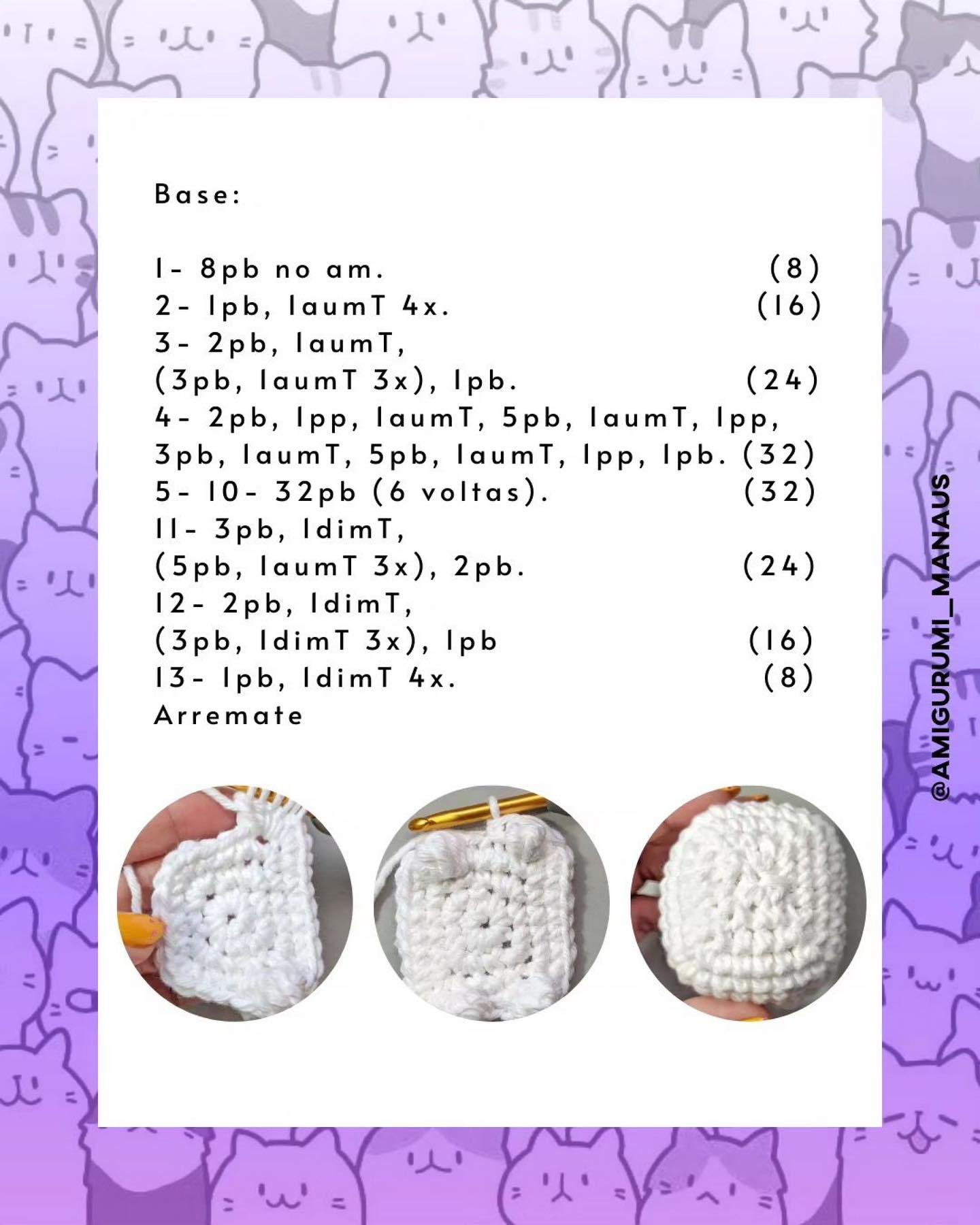 Base:

1- 8pb no am. (8)
2- 1pb, 1aumT 4x. (16)
3- 2pb, 1aumT,
(3pb, 1aumT 3x), 1pb. (24)
4- 2pb, 1pp, 1aumT, 5pb, 1aumT, 1pp,
3pb, 1aumT, 5pb, 1aumT, 1pp, 1pb. (32)
5- 10- 32pb (6 voltas). (32)
11- 3pb, 1dimT,
(5pb, 1aumT 3x), 2pb. (24)
12- 2pb, 1dimT,
(3pb, 1dimT 3x), 1pb (16)
13- 1pb, 1dimT 4x. (8)
Arremate

@AMIGURUMI_MANAUS